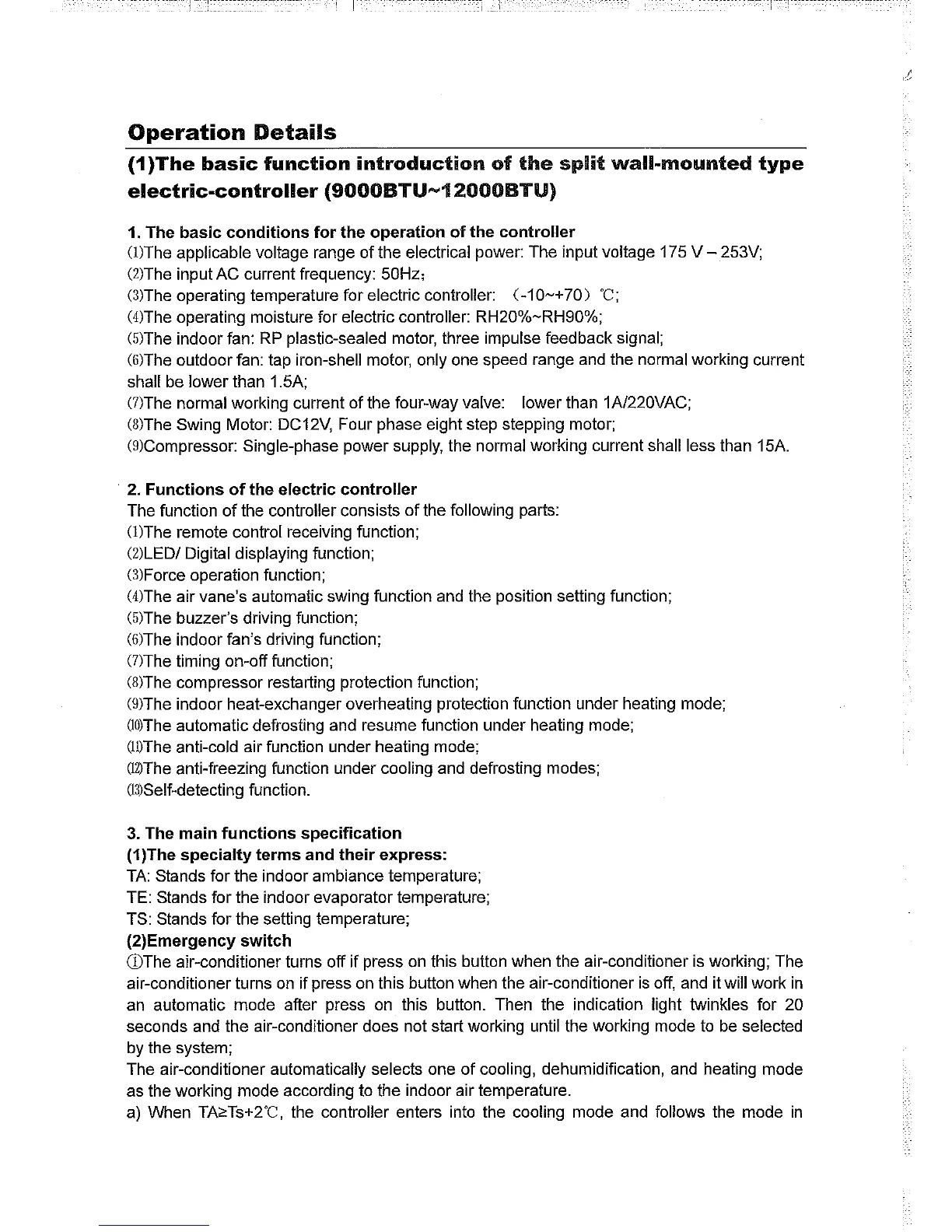 Operation Details

(1)The basic function introduction of the split wall-mounted type electric-controller (9000BTU~12000BTU)

1. The basic conditions for the operation of the controller
⑴The applicable voltage range of the electrical power: The input voltage 175 V – 253V;
⑵The input AC current frequency: 50Hz;
⑶The operating temperature for electric controller: (-10~+70) ℃;
⑷The operating moisture for electric controller: RH20%~RH90%;
⑸The indoor fan: RP plastic-sealed motor, three impulse feedback signal;
⑹The outdoor fan: tap iron-shell motor, only one speed range and the normal working current shall be lower than 1.5A;
⑺The normal working current of the four-way valve: lower than 1A/220VAC;
⑻The Swing Motor: DC12V, Four phase eight step stepping motor;
⑼Compressor: Single-phase power supply, the normal working current shall less than 15A.

2. Functions of the electric controller
The function of the controller consists of the following parts:
⑴The remote control receiving function;
⑵LED/ Digital displaying function;
⑶Force operation function;
⑷The air vane's automatic swing function and the position setting function;
⑸The buzzer's driving function;
⑹The indoor fan's driving function;
⑺The timing on-off function;
⑻The compressor restarting protection function;
⑼The indoor heat-exchanger overheating protection function under heating mode;
⑽The automatic defrosting and resume function under heating mode;
⑾The anti-cold air function under heating mode;
⑿The anti-freezing function under cooling and defrosting modes;
⒀Self-detecting function.

3. The main functions specification
(1)The specialty terms and their express:
TA: Stands for the indoor ambiance temperature;
TE: Stands for the indoor evaporator temperature;
TS: Stands for the setting temperature;
(2)Emergency switch
①The air-conditioner turns off if press on this button when the air-conditioner is working; The air-conditioner turns on if press on this button when the air-conditioner is off, and it will work in an automatic mode after press on this button. Then the indication light twinkles for 20 seconds and the air-conditioner does not start working until the working mode to be selected by the system;
The air-conditioner automatically selects one of cooling, dehumidification, and heating mode as the working mode according to the indoor air temperature.
a) When TA≥Ts+2℃, the controller enters into the cooling mode and follows the mode in